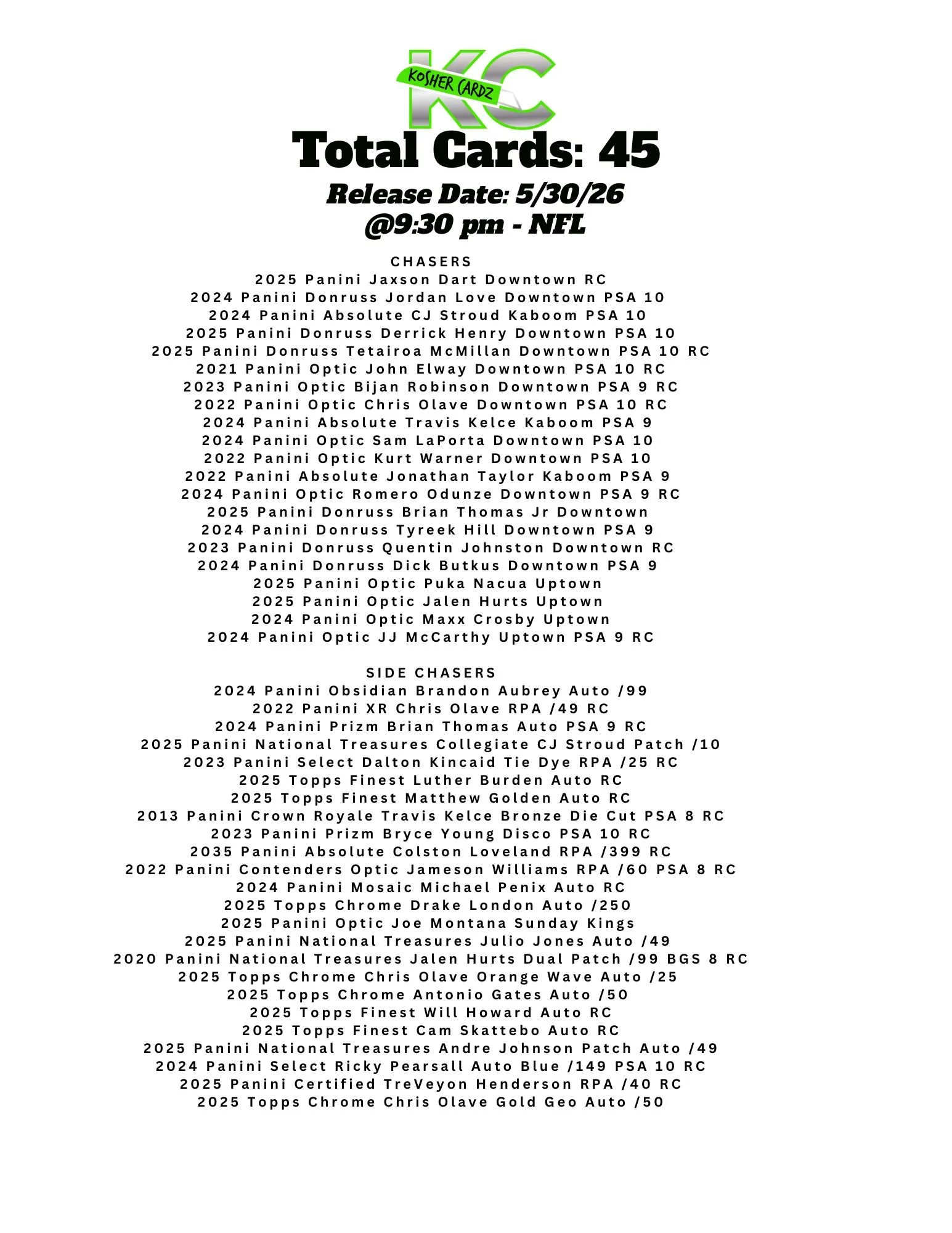 KC
KOSHER CARDZ

Total Cards: 45

Release Date: 5/30/26
@9:30 pm - NFL

CHASERS
2025 Panini Jaxson Dart Downtown RC
2024 Panini Donruss Jordan Love Downtown PSA 10
2024 Panini Absolute CJ Stroud Kaboom PSA 10
2025 Panini Donruss Derrick Henry Downtown PSA 10
2025 Panini Donruss Tetairoa McMillan Downtown PSA 10 RC
2021 Panini Optic John Elway Downtown PSA 10 RC
2023 Panini Optic Bijan Robinson Downtown PSA 9 RC
2022 Panini Optic Chris Olave Downtown PSA 10 RC
2024 Panini Absolute Travis Kelce Kaboom PSA 9
2024 Panini Optic Sam LaPorta Downtown PSA 10
2022 Panini Optic Kurt Warner Downtown PSA 10
2022 Panini Absolute Jonathan Taylor Kaboom PSA 9
2024 Panini Optic Romero Odunze Downtown PSA 9 RC
2025 Panini Donruss Brian Thomas Jr Downtown
2024 Panini Donruss Tyreek Hill Downtown PSA 9
2023 Panini Donruss Quentin Johnston Downtown RC
2024 Panini Donruss Dick Butkus Downtown PSA 9
2025 Panini Optic Puka Nacua Uptown
2025 Panini Optic Jalen Hurts Uptown
2024 Panini Optic Maxx Crosby Uptown
2024 Panini Optic JJ McCarthy Uptown PSA 9 RC

SIDE CHASERS
2024 Panini Obsidian Brandon Aubrey Auto /99
2022 Panini XR Chris Olave RPA /49 RC
2024 Panini Prizm Brian Thomas Auto PSA 9 RC
2025 Panini National Treasures Collegiate CJ Stroud Patch /10
2023 Panini Select Dalton Kincaid Tie Dye RPA /25 RC
2025 Topps Finest Luther Burden Auto RC
2025 Topps Finest Matthew Golden Auto RC
2013 Panini Crown Royale Travis Kelce Bronze Die Cut PSA 8 RC
2023 Panini Prizm Bryce Young Disco PSA 10 RC
2035 Panini Absolute Colston Loveland RPA /399 RC
2022 Panini Contenders Optic Jameson Williams RPA /60 PSA 8 RC
2024 Panini Mosaic Michael Penix Auto RC
2025 Topps Chrome Drake London Auto /250
2025 Panini Optic Joe Montana Sunday Kings
2025 Panini National Treasures Julio Jones Auto /49
2020 Panini National Treasures Jalen Hurts Dual Patch /99 BGS 8 RC
2025 Topps Chrome Chris Olave Orange Wave Auto /25
2025 Topps Chrome Antonio Gates Auto /50
2025 Topps Finest Will Howard Auto RC
2025 Topps Finest Cam Skattebo Auto RC
2025 Panini National Treasures Andre Johnson Patch Auto /49
2024 Panini Select Ricky Pearsall Auto Blue /149 PSA 10 RC
2025 Panini Certified TreVeyon Henderson RPA /40 RC
2025 Topps Chrome Chris Olave Gold Geo Auto /50